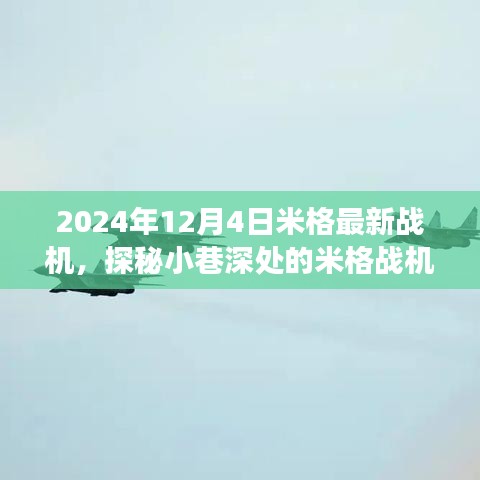 2024年12月4日米格最新战机，探秘小巷深处的米格战机